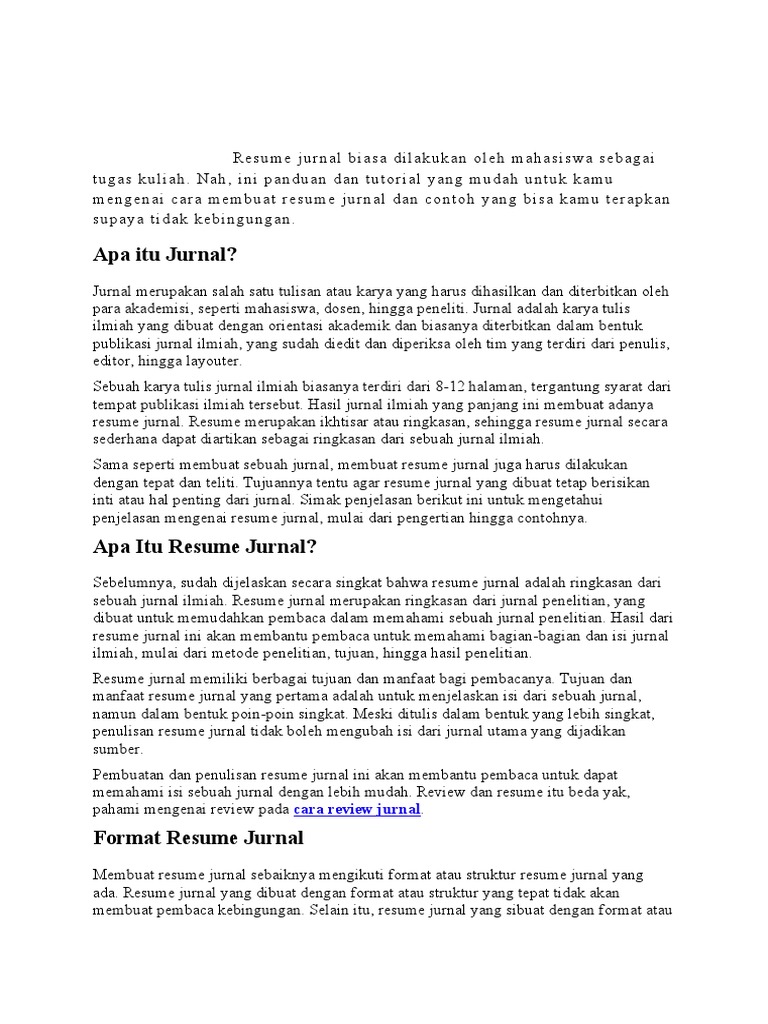 Resume jurnal biasa dilakukan oleh mahasiswa sebagai tugas kuliah. Nah, ini panduan dan tutorial yang mudah untuk kamu mengenai cara membuat resume jurnal dan contoh yang bisa kamu terapkan supaya tidak kebingungan.

Apa itu Jurnal?

Jurnal merupakan salah satu tulisan atau karya yang harus dihasilkan dan diterbitkan oleh para akademisi, seperti mahasiswa, dosen, hingga peneliti. Jurnal adalah karya tulis ilmiah yang dibuat dengan orientasi akademik dan biasanya diterbitkan dalam bentuk publikasi jurnal ilmiah, yang sudah diedit dan diperiksa oleh tim yang terdiri dari penulis, editor, hingga layouter.

Sebuah karya tulis jurnal ilmiah biasanya terdiri dari 8-12 halaman, tergantung syarat dari tempat publikasi ilmiah tersebut. Hasil jurnal ilmiah yang panjang ini membuat adanya resume jurnal. Resume merupakan ikhtisar atau ringkasan, sehingga resume jurnal secara sederhana dapat diartikan sebagai ringkasan dari sebuah jurnal ilmiah.

Sama seperti membuat sebuah jurnal, membuat resume jurnal juga harus dilakukan dengan tepat dan teliti. Tujuannya tentu agar resume jurnal yang dibuat tetap berisikan inti atau hal penting dari jurnal. Simak penjelasan berikut ini untuk mengetahui penjelasan mengenai resume jurnal, mulai dari pengertian hingga contohnya.

Apa Itu Resume Jurnal?

Sebelumnya, sudah dijelaskan secara singkat bahwa resume jurnal adalah ringkasan dari sebuah jurnal ilmiah. Resume jurnal merupakan ringkasan dari jurnal penelitian, yang dibuat untuk memudahkan pembaca dalam memahami sebuah jurnal penelitian. Hasil dari resume jurnal ini akan membantu pembaca untuk memahami bagian-bagian dan isi jurnal ilmiah, mulai dari metode penelitian, tujuan, hingga hasil penelitian.

Resume jurnal memiliki berbagai tujuan dan manfaat bagi pembacanya. Tujuan dan manfaat resume jurnal yang pertama adalah untuk menjelaskan isi dari sebuah jurnal, namun dalam bentuk poin-poin singkat. Meski ditulis dalam bentuk yang lebih singkat, penulisan resume jurnal tidak boleh mengubah isi dari jurnal utama yang dijadikan sumber.

Pembuatan dan penulisan resume jurnal ini akan membantu pembaca untuk dapat memahami isi sebuah jurnal dengan lebih mudah. Review dan resume itu beda yak, pahami mengenai review pada cara review jurnal.

Format Resume Jurnal

Membuat resume jurnal sebaiknya mengikuti format atau struktur resume jurnal yang ada. Resume jurnal yang dibuat dengan format atau struktur yang tepat tidak akan membuat pembaca kebingungan. Selain itu, resume jurnal yang sibuat dengan format atau